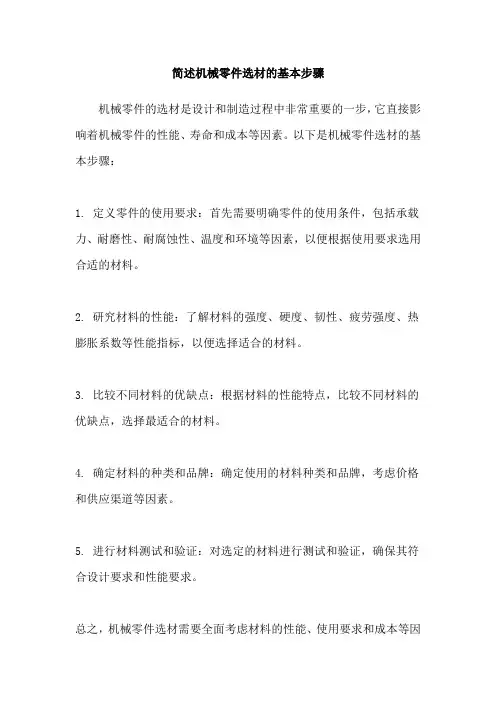 简述机械零件选材的基本步骤

机械零件的选材是设计和制造过程中非常重要的一步，它直接影响着机械零件的性能、寿命和成本等因素。以下是机械零件选材的基本步骤：

1. 定义零件的使用要求：首先需要明确零件的使用条件，包括承载力、耐磨性、耐腐蚀性、温度和环境等因素，以便根据使用要求选用合适的材料。

2. 研究材料的性能：了解材料的强度、硬度、韧性、疲劳强度、热膨胀系数等性能指标，以便选择适合的材料。

3. 比较不同材料的优缺点：根据材料的性能特点，比较不同材料的优缺点，选择最适合的材料。

4. 确定材料的种类和品牌：确定使用的材料种类和品牌，考虑价格和供应渠道等因素。

5. 进行材料测试和验证：对选定的材料进行测试和验证，确保其符合设计要求和性能要求。

总之，机械零件选材需要全面考虑材料的性能、使用要求和成本等因